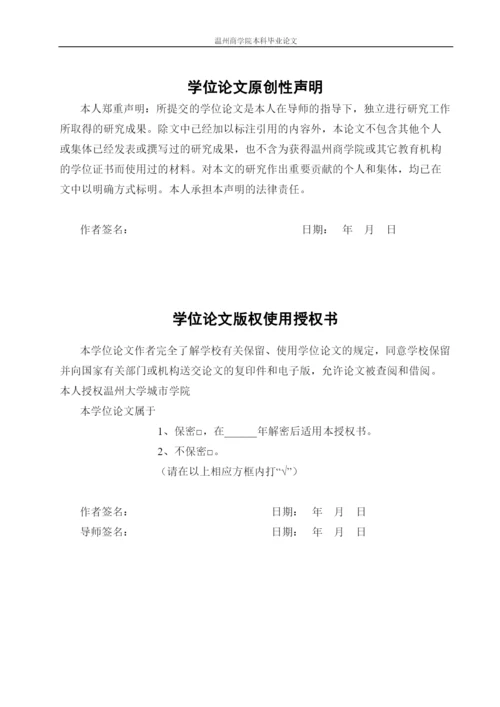 温州商学院本科毕业论文

学位论文原创性声明

本人郑重声明：所提交的学位论文是本人在导师的指导下，独立进行研究工作所取得的研究成果。除文中已经加以标注引用的内容外，本论文不包含其他个人或集体已经发表或撰写过的研究成果，也不含为获得温州商学院或其它教育机构的学位证书而使用过的材料。对本文的研究作出重要贡献的个人和集体，均已在文中以明确方式标明。本人承担本声明的法律责任。

作者签名：　　　　　　　　　　　　日期：　年　月　日

学位论文版权使用授权书

本学位论文作者完全了解学校有关保留、使用学位论文的规定，同意学校保留并向国家有关部门或机构送交论文的复印件和电子版，允许论文被查阅和借阅。本人授权温州大学城市学院

本学位论文属于

1、保密□，在______年解密后适用本授权书。

2、不保密□。

（请在以上相应方框内打“√”）

作者签名：　　　　　　　　日期：　年　月　日

导师签名：　　　　　　　　日期：　年　月　日